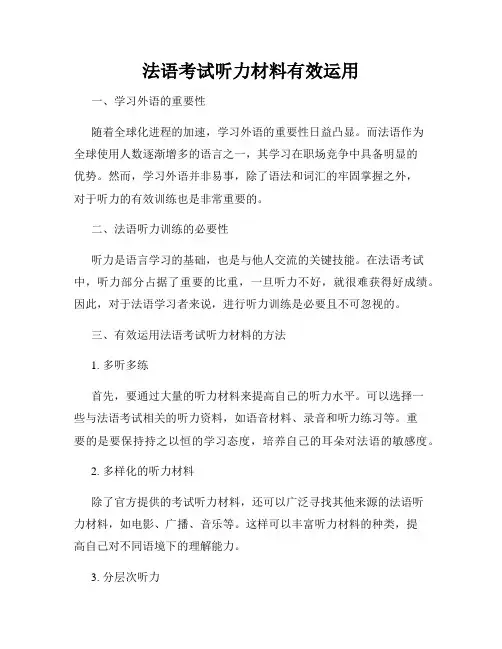 法语考试听力材料有效运用

一、学习外语的重要性

随着全球化进程的加速，学习外语的重要性日益凸显。而法语作为全球使用人数逐渐增多的语言之一，其学习在职场竞争中具备明显的优势。然而，学习外语并非易事，除了语法和词汇的牢固掌握之外，对于听力的有效训练也是非常重要的。

二、法语听力训练的必要性

听力是语言学习的基础，也是与他人交流的关键技能。在法语考试中，听力部分占据了重要的比重，一旦听力不好，就很难获得好成绩。因此，对于法语学习者来说，进行听力训练是必要且不可忽视的。

三、有效运用法语考试听力材料的方法

1. 多听多练

首先，要通过大量的听力材料来提高自己的听力水平。可以选择一些与法语考试相关的听力资料，如语音材料、录音和听力练习等。重要的是要保持持之以恒的学习态度，培养自己的耳朵对法语的敏感度。

2. 多样化的听力材料

除了官方提供的考试听力材料，还可以广泛寻找其他来源的法语听力材料，如电影、广播、音乐等。这样可以丰富听力材料的种类，提高自己对不同语境下的理解能力。

3. 分层次听力